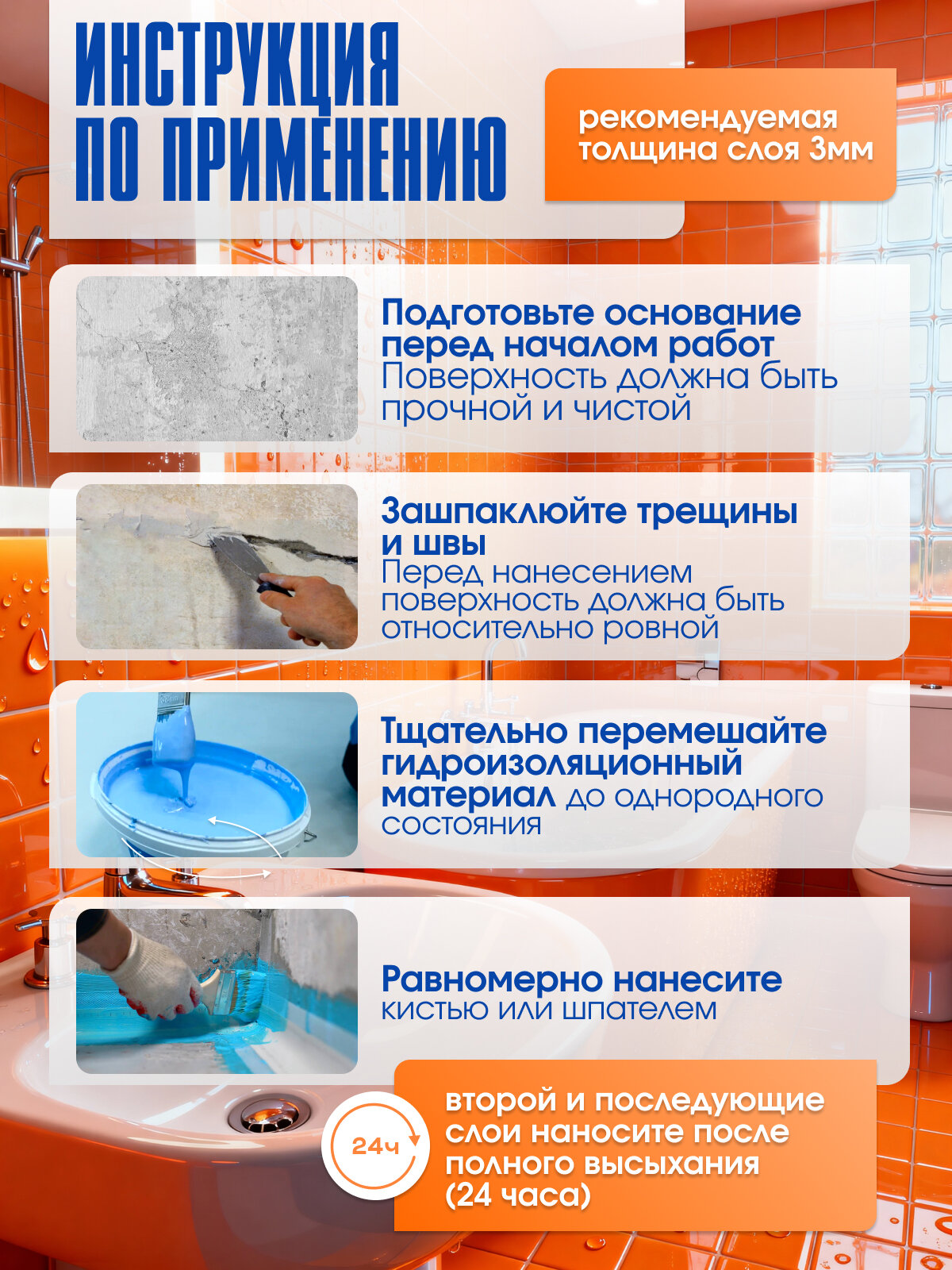 ИНСТРУКЦИЯ
ПО ПРИМЕНЕНИЮ

рекомендуемая толщина слоя 3мм

Подготовьте основание перед началом работ
Поверхность должна быть прочной и чистой

Зашпаклюйте трещины и швы
Перед нанесением поверхность должна быть относительно ровной

Тщательно перемешайте гидроизоляционный материал до однородного состояния

Равномерно нанесите
кистью или шпателем

24ч

второй и последующие слои наносите после полного высыхания (24 часа)